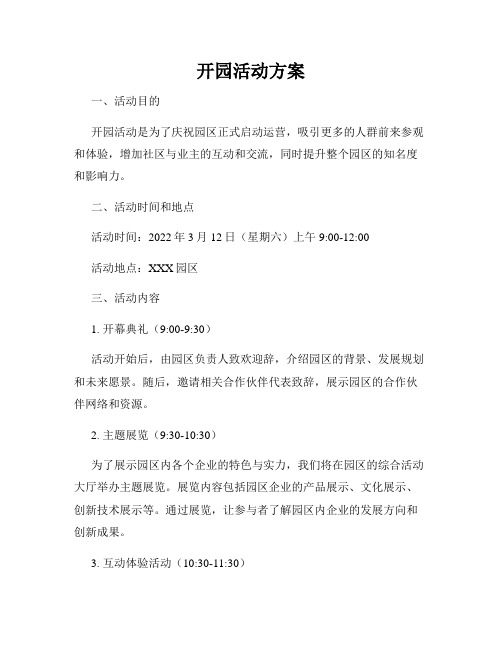 开园活动方案

一、活动目的

开园活动是为了庆祝园区正式启动运营，吸引更多的人群前来参观和体验，增加社区与业主的互动和交流，同时提升整个园区的知名度和影响力。

二、活动时间和地点

活动时间：2022 年 3 月 12 日（星期六）上午 9:00-12:00

活动地点：XXX 园区

三、活动内容

1. 开幕典礼（9:00-9:30）

活动开始后，由园区负责人致欢迎辞，介绍园区的背景、发展规划和未来愿景。随后，邀请相关合作伙伴代表致辞，展示园区的合作伙伴网络和资源。

2. 主题展览（9:30-10:30）

为了展示园区内各个企业的特色与实力，我们将在园区的综合活动大厅举办主题展览。展览内容包括园区企业的产品展示、文化展示、创新技术展示等。通过展览，让参与者了解园区内企业的发展方向和创新成果。

3. 互动体验活动（10:30-11:30）